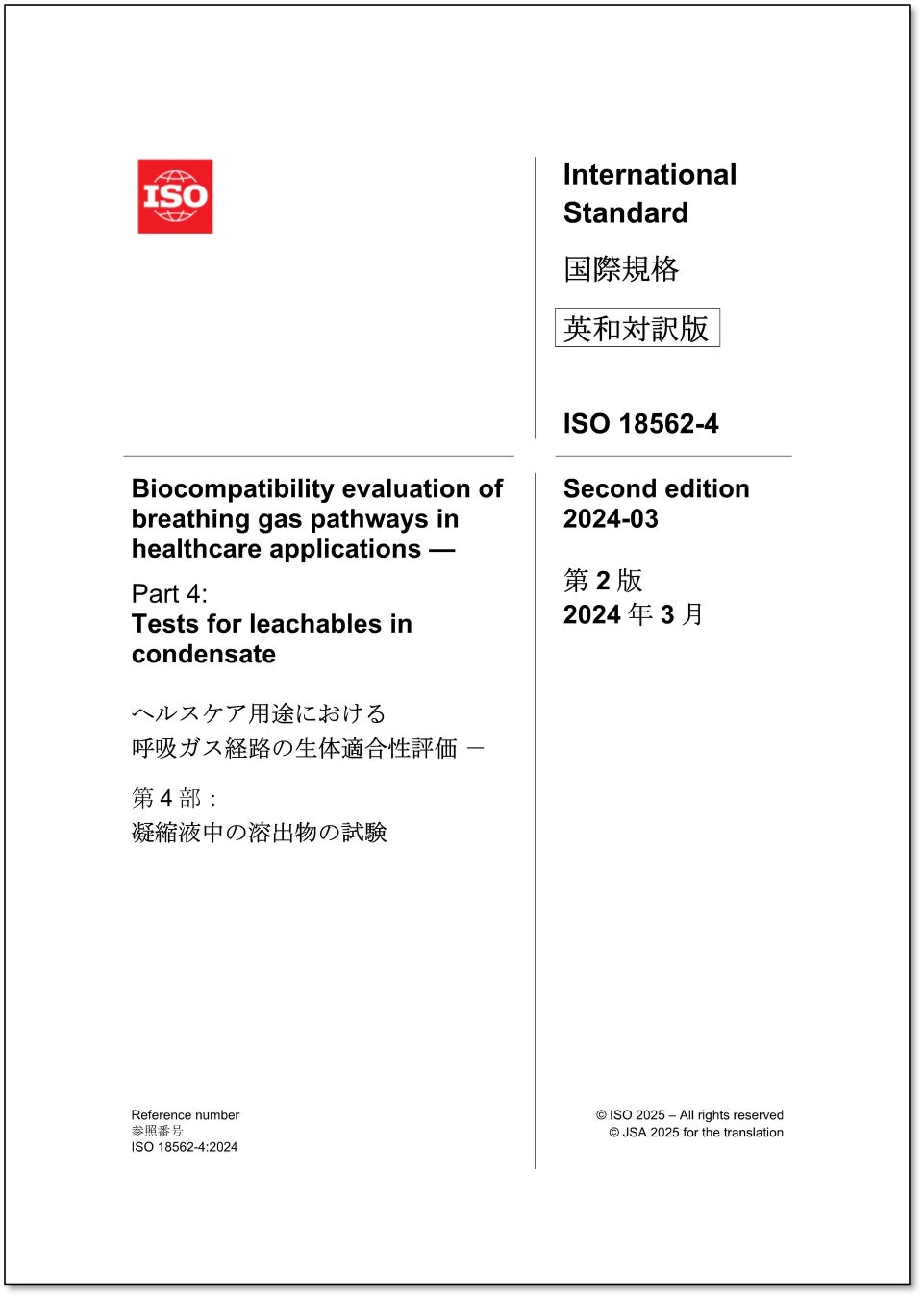 ISO

International Standard

国際規格

英和対訳版

ISO 18562-4

Biocompatibility evaluation of breathing gas pathways in healthcare applications —

Part 4:
Tests for leachables in condensate

ヘルスケア用途における
呼吸ガス経路の生体適合性評価 －

第 4 部：
凝縮液中の溶出物の試験

Second edition
2024-03

第 2 版
2024 年 3 月

Reference number
参照番号
ISO 18562-4:2024

© ISO 2025 – All rights reserved
© JSA 2025 for the translation